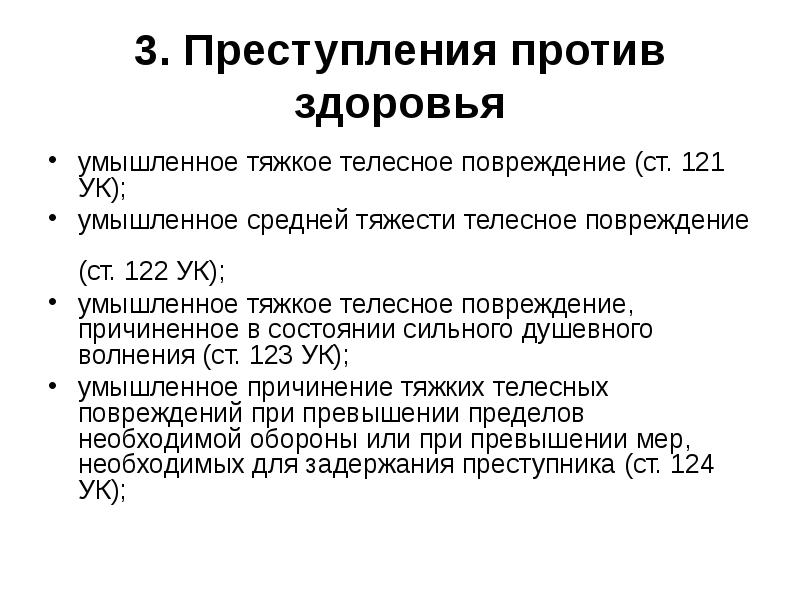 3. Преступления против здоровья

• умышленное тяжкое телесное повреждение (ст. 121 УК);
• умышленное средней тяжести телесное повреждение

(ст. 122 УК);
• умышленное тяжкое телесное повреждение, причиненное в состоянии сильного душевного волнения (ст. 123 УК);
• умышленное причинение тяжких телесных повреждений при превышении пределов необходимой обороны или при превышении мер, необходимых для задержания преступника (ст. 124 УК);